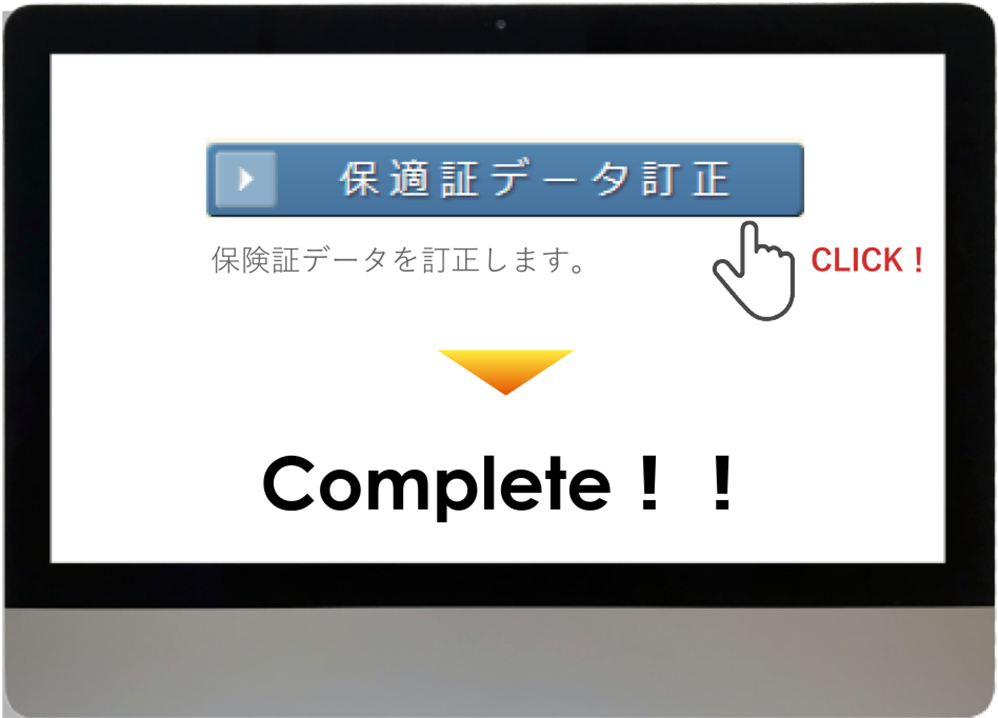 保適証データ訂正

保険証データを訂正します。

CLICK！

Complete！！